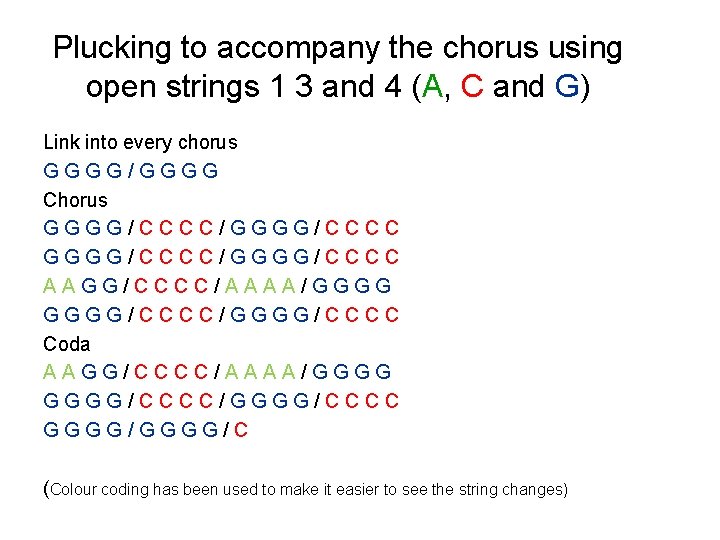 Plucking to accompany the chorus using open strings 1 3 and 4 (A, C and G)

Link into every chorus
G G G G / G G G G
Chorus
G G G G / C C C C / G G G G / C C C C
G G G G / C C C C / G G G G / C C C C
A A G G / C C C C / A A A A / G G G G
G G G G / C C C C / G G G G / C C C C
Coda
A A G G / C C C C / A A A A / G G G G
G G G G / C C C C / G G G G / C C C C
G G G G / G G G G / C

(Colour coding has been used to make it easier to see the string changes)